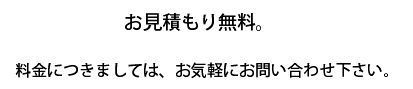 お見積もり無料。

料金につきましては、お気軽にお問い合わせ下さい。